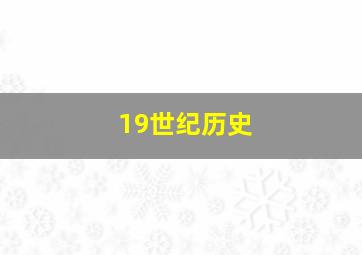 19世纪历史